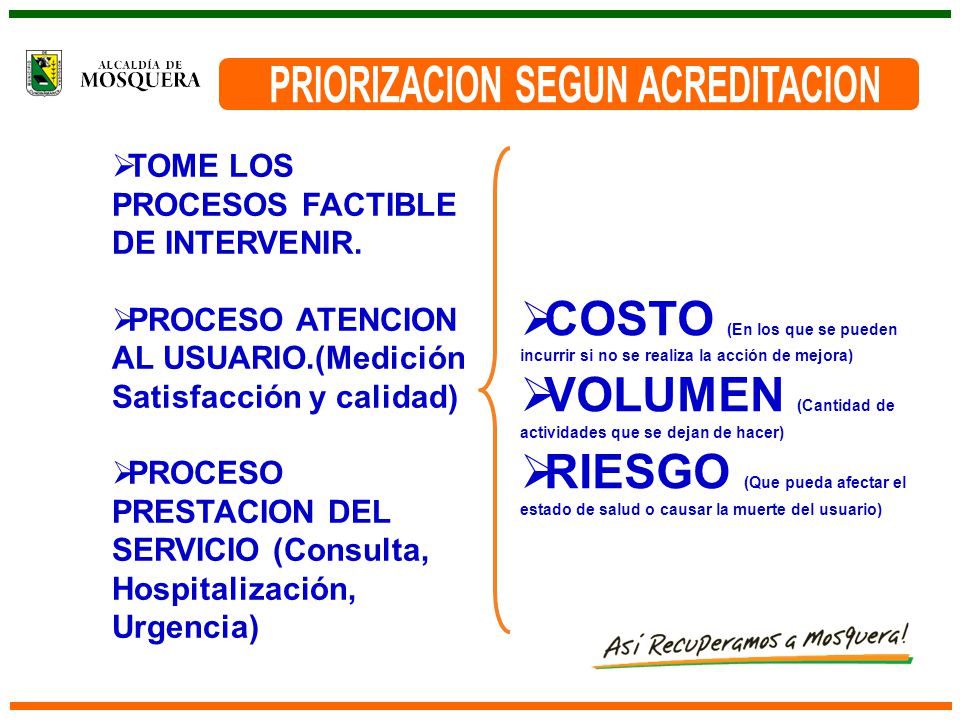 ALCALDÍA DE MOSQUERA

PRIORIZACION SEGUN ACREDITACION

➢TOME LOS PROCESOS FACTIBLE DE INTERVENIR.

➢PROCESO ATENCION AL USUARIO.(Medición Satisfacción y calidad)

➢PROCESO PRESTACION DEL SERVICIO (Consulta, Hospitalización, Urgencia)

➢COSTO (En los que se pueden incurrir si no se realiza la acción de mejora)

➢VOLUMEN (Cantidad de actividades que se dejan de hacer)

➢RIESGO (Que pueda afectar el estado de salud o causar la muerte del usuario)

Así Recuperamos a Mosquera!